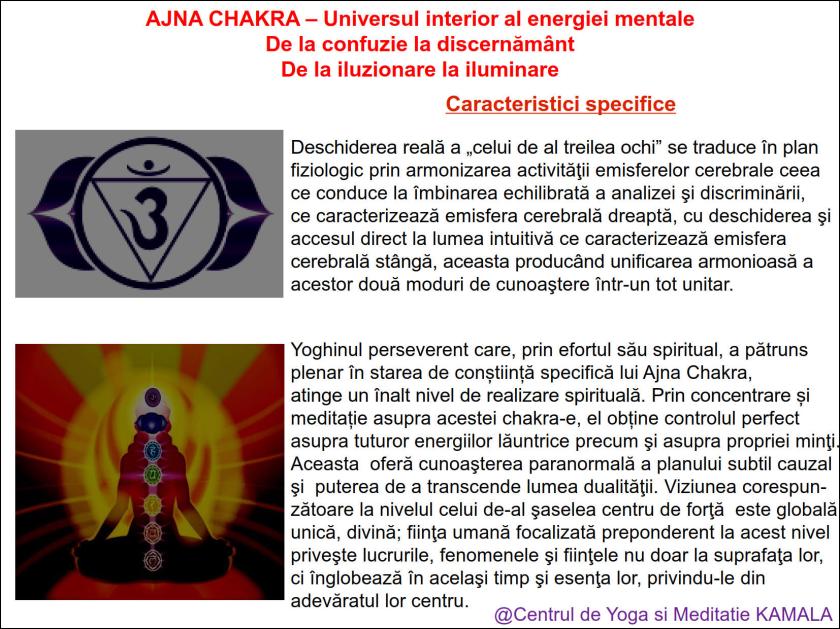 AJNA CHAKRA – Universul interior al energiei mentale
De la confuzie la discernământ
De la iluzionare la iluminare

Caracteristici specifice

Deschiderea reală a „celui de al treilea ochi” se traduce în plan fiziologic prin armonizarea activităţii emisferelor cerebrale ceea ce conduce la îmbinarea echilibrată a analizei şi discriminării, ce caracterizează emisfera cerebrală dreaptă, cu deschiderea şi accesul direct la lumea intuitivă ce caracterizează emisfera cerebrală stângă, aceasta producând unificarea armonioasă a acestor două moduri de cunoaştere într-un tot unitar.

Yoghinul perseverent care, prin efortul său spiritual, a pătruns plenar în starea de conștiință specifică lui Ajna Chakra, atinge un înalt nivel de realizare spirituală. Prin concentrare și meditație asupra acestei chakra-e, el obține controlul perfect asupra tuturor energiilor lăuntrice precum şi asupra propriei minţi. Aceasta oferă cunoaşterea paranormală a planului subtil cauzal şi puterea de a transcende lumea dualităţii. Viziunea corespunzătoare la nivelul celui de-al şaselea centru de forţă este globală unică, divină; fiinţa umană focalizată preponderent la acest nivel priveşte lucrurile, fenomenele şi fiinţele nu doar la suprafaţa lor, ci înglobează în acelaşi timp şi esenţa lor, privindu-le din adevăratul lor centru.

@Centrul de Yoga si Meditatie KAMALA